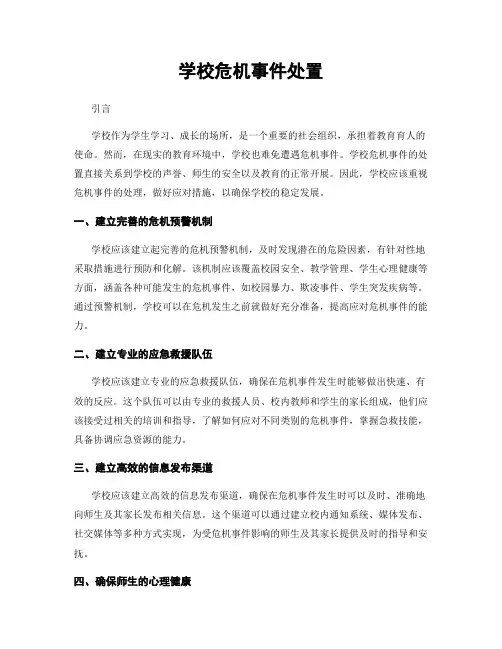 学校危机事件处置

引言

学校作为学生学习、成长的场所，是一个重要的社会组织，承担着教育育人的使命。然而，在现实的教育环境中，学校也难免遭遇危机事件。学校危机事件的处置直接关系到学校的声誉、师生的安全以及教育的正常开展。因此，学校应该重视危机事件的处理，做好应对措施，以确保学校的稳定发展。

一、建立完善的危机预警机制

学校应该建立起完善的危机预警机制，及时发现潜在的危险因素，有针对性地采取措施进行预防和化解。该机制应该覆盖校园安全、教学管理、学生心理健康等方面，涵盖各种可能发生的危机事件，如校园暴力、欺凌事件、学生突发疾病等。通过预警机制，学校可以在危机发生之前就做好充分准备，提高应对危机事件的能力。

二、建立专业的应急救援队伍

学校应该建立专业的应急救援队伍，确保在危机事件发生时能够做出快速、有效的反应。这个队伍可以由专业的救援人员、校内教师和学生的家长组成，他们应该接受过相关的培训和指导，了解如何应对不同类别的危机事件，掌握急救技能，具备协调应急资源的能力。

三、建立高效的信息发布渠道

学校应该建立高效的信息发布渠道，确保在危机事件发生时可以及时、准确地向师生及其家长发布相关信息。这个渠道可以通过建立校内通知系统、媒体发布、社交媒体等多种方式实现，为受危机事件影响的师生及其家长提供及时的指导和安抚。

四、确保师生的心理健康